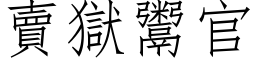 賣獄鬻官